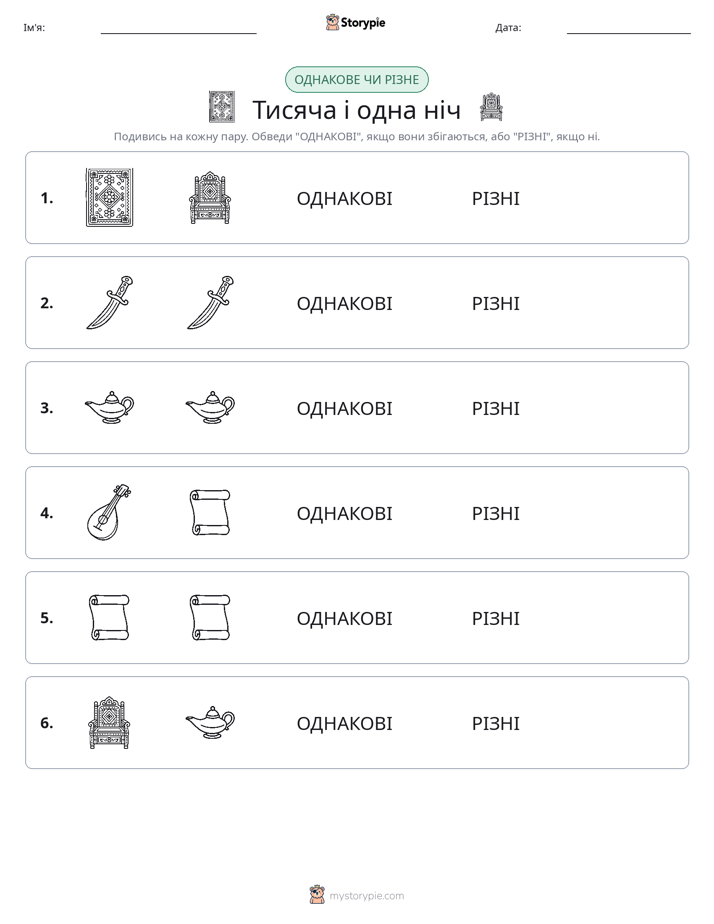 Ім'я: ____ Storypie Дата: ____

ОДНАКОВЕ ЧИ РІЗНЕ

Тисяча і одна ніч

Подивись на кожну пару. Обведи "ОДНАКОВІ", якщо вони збігаються, або "РІЗНІ", якщо ні.

1. ОДНАКОВІ РІЗНІ

2. ОДНАКОВІ РІЗНІ

3. ОДНАКОВІ РІЗНІ

4. ОДНАКОВІ РІЗНІ

5. ОДНАКОВІ РІЗНІ

6. ОДНАКОВІ РІЗНІ

mystorypie.com